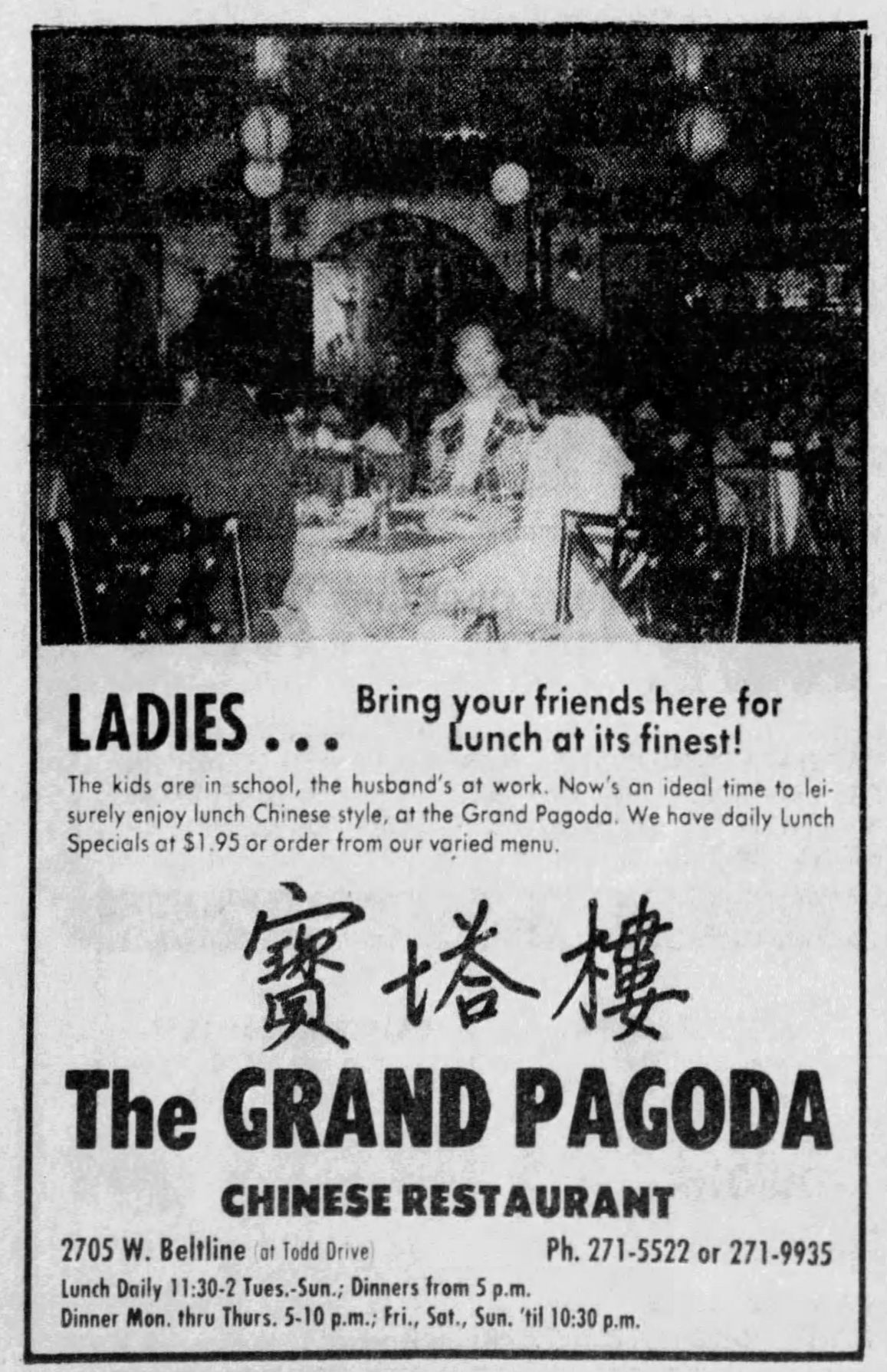 LADIES . . . Bring your friends here for Lunch at its finest!

The kids are in school, the husband's at work. Now's an ideal time to leisurely enjoy lunch Chinese style, at the Grand Pagoda. We have daily Lunch Specials at $1.95 or order from our varied menu.

寶塔樓

The GRAND PAGODA

CHINESE RESTAURANT

2705 W. Beltline (at Todd Drive) Ph. 271-5522 or 271-9935

Lunch Daily 11:30-2 Tues.-Sun.; Dinners from 5 p.m.
Dinner Mon. thru Thurs. 5-10 p.m.; Fri., Sat., Sun. 'til 10:30 p.m.